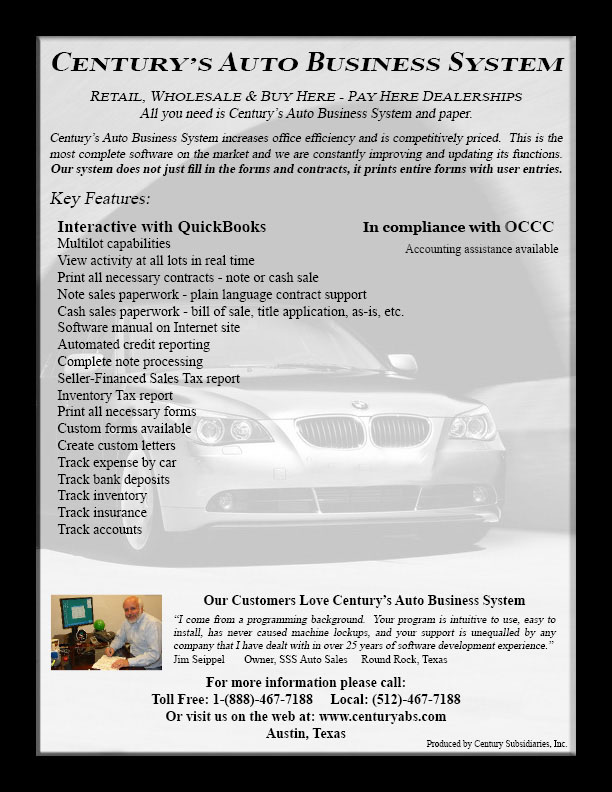 CENTURY'S AUTO BUSINESS SYSTEM

RETAIL, WHOLESALE & BUY HERE - PAY HERE DEALERSHIPS
All you need is Century's Auto Business System and paper.

Century's Auto Business System increases office efficiency and is competitively priced. This is the most complete software on the market and we are constantly improving and updating its functions. Our system does not just fill in the forms and contracts, it prints entire forms with user entries.

Key Features:

Interactive with QuickBooks
Multilot capabilities
View activity at all lots in real time
Print all necessary contracts - note or cash sale
Note sales paperwork - plain language contract support
Cash sales paperwork - bill of sale, title application, as-is, etc.
Software manual on Internet site
Automated credit reporting
Complete note processing
Seller-Financed Sales Tax report
Inventory Tax report
Print all necessary forms
Custom forms available
Create custom letters
Track expense by car
Track bank deposits
Track inventory
Track insurance
Track accounts

In compliance with OCCC
Accounting assistance available

Our Customers Love Century's Auto Business System
"I come from a programming background. Your program is intuitive to use, easy to install, has never caused machine lockups, and your support is unequalled by any company that I have dealt with in over 25 years of software development experience."
Jim Seippel Owner, SSS Auto Sales Round Rock, Texas

For more information please call:
Toll Free: 1-(888)-467-7188 Local: (512)-467-7188
Or visit us on the web at: www.centuryabs.com
Austin, Texas

Produced by Century Subsidiaries, Inc.